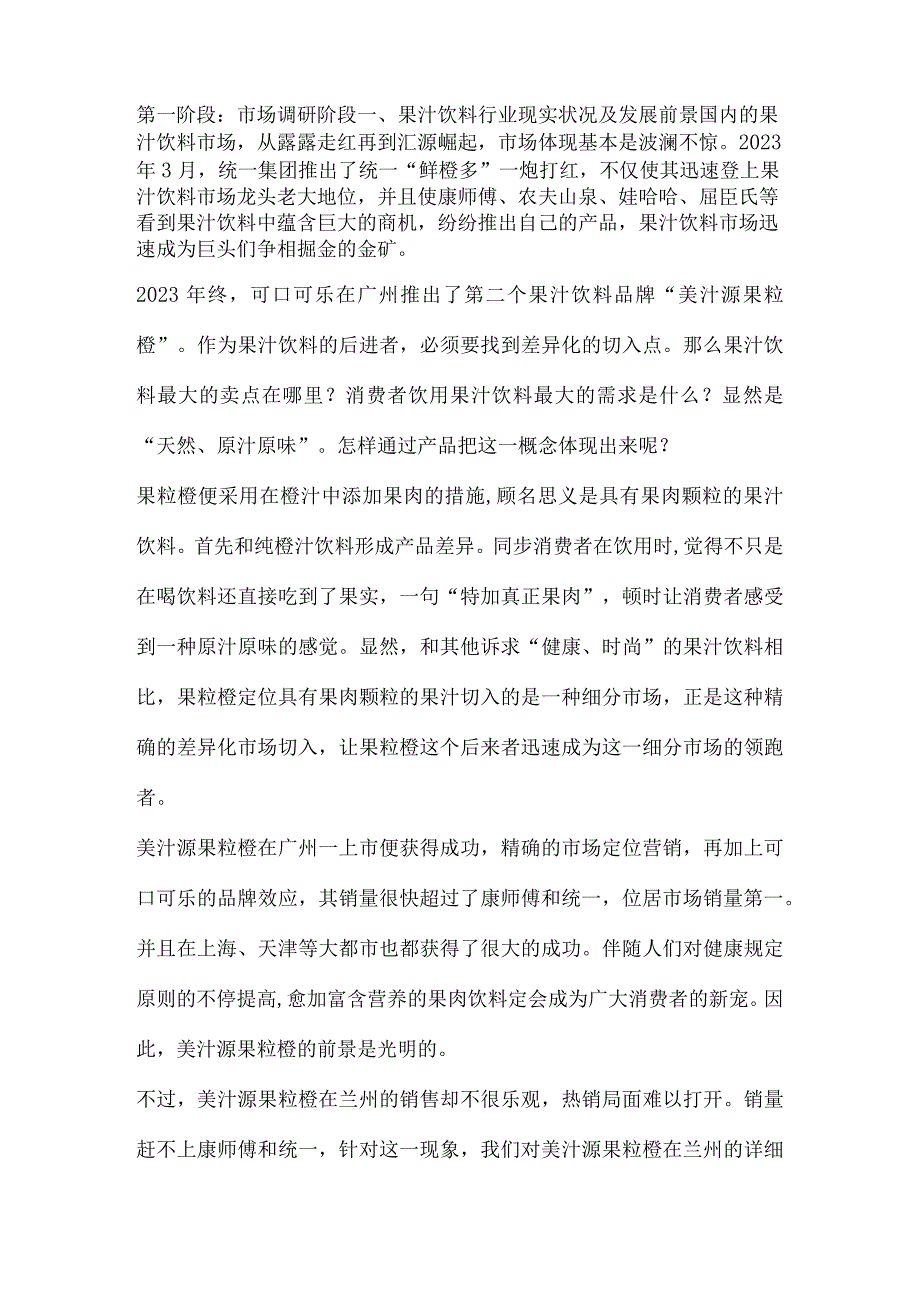 第一阶段：市场调研阶段一、果汁饮料行业现实状况及发展前景国内的果汁饮料市场，从露露走红再到汇源崛起，市场体现基本是波澜不惊。2023年3月，统一集团推出了统一“鲜橙多”一炮打红，不仅使其迅速登上果汁饮料市场龙头老大地位，并且使康师傅、农夫山泉、娃哈哈、屈臣氏等看到果汁饮料中蕴含巨大的商机，纷纷推出自己的产品，果汁饮料市场迅速成为巨头们争相掘金的金矿。

2023年终，可口可乐在广州推出了第二个果汁饮料品牌“美汁源果粒橙”。作为果汁饮料的后进者，必须要找到差异化的切入点。那么果汁饮料最大的卖点在哪里？消费者饮用果汁饮料最大的需求是什么？显然是“天然、原汁原味”。怎样通过产品把这一概念体现出来呢？

果粒橙便采用在橙汁中添加果肉的措施，顾名思义是具有果肉颗粒的果汁饮料。首先和纯橙汁饮料形成产品差异。同步消费者在饮用时，觉得不只是在喝饮料还直接吃到了果实，一句“特加真正果肉”，顿时让消费者感受到一种原汁原味的感觉。显然，和其他诉求“健康、时尚”的果汁饮料相比，果粒橙定位具有果肉颗粒的果汁切入的是一种细分市场，正是这种精确的差异化市场切入，让果粒橙这个后来者迅速成为这一细分市场的领跑者。

美汁源果粒橙在广州一上市便获得成功，精确的市场定位营销，再加上可口可乐的品牌效应，其销量很快超过了康师傅和统一，位居市场销量第一。并且在上海、天津等大都市也都获得了很大的成功。伴随人们对健康规定原则的不停提高，愈加富含营养的果肉饮料定会成为广大消费者的新宠。因此，美汁源果粒橙的前景是光明的。

不过，美汁源果粒橙在兰州的销售却不很乐观，热销局面难以打开。销量赶不上康师傅和统一，针对这一现象，我们对美汁源果粒橙在兰州的详细